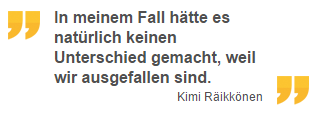 In meinem Fall hätte es natürlich keinen Unterschied gemacht, weil wir ausgefallen sind.

Kimi Räikkönen